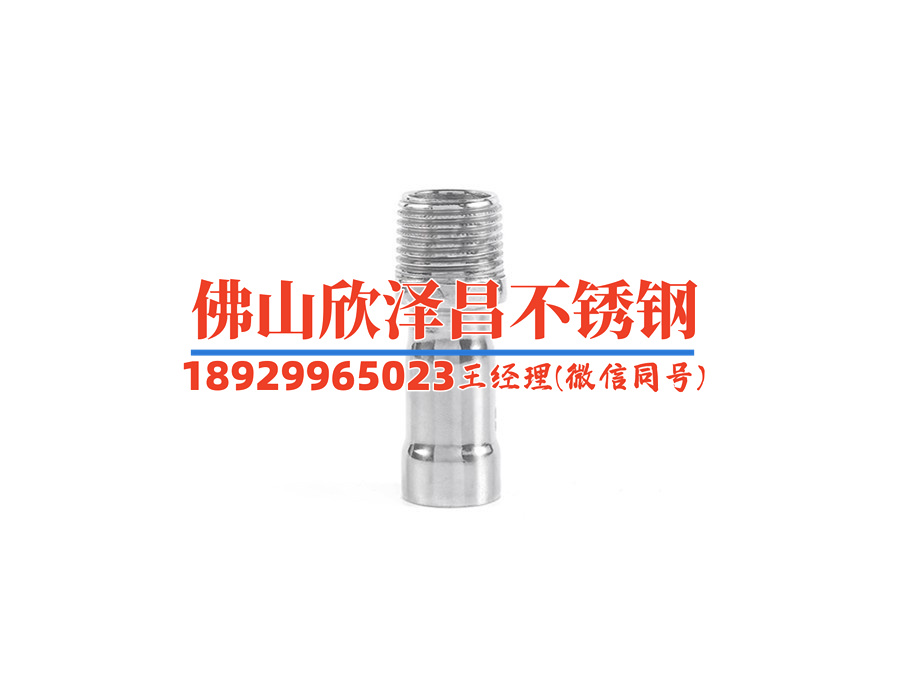 佛山欣泽昌不锈钢
18929965023王经理(微信同号)